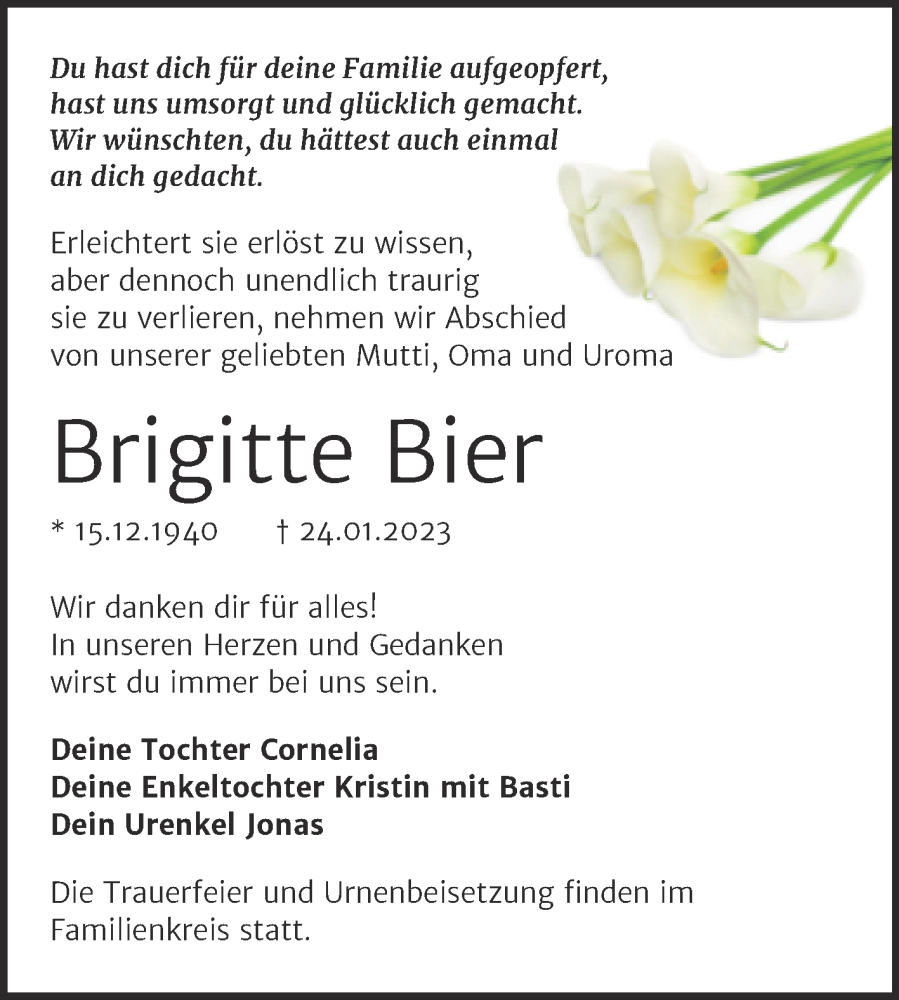 Du hast dich für deine Familie aufgeopfert, hast uns umsorgt und glücklich gemacht. Wir wünschten, du hättest auch einmal an dich gedacht.

Erleichtert sie erlöst zu wissen, aber dennoch unendlich traurig sie zu verlieren, nehmen wir Abschied von unserer geliebten Mutti, Oma und Uroma

Brigitte Bier

* 15.12.1940 † 24.01.2023

Wir danken dir für alles! In unseren Herzen und Gedanken wirst du immer bei uns sein.

Deine Tochter Cornelia
Deine Enkeltochter Kristin mit Basti
Dein Urenkel Jonas

Die Trauerfeier und Urnenbeisetzung finden im Familienkreis statt.